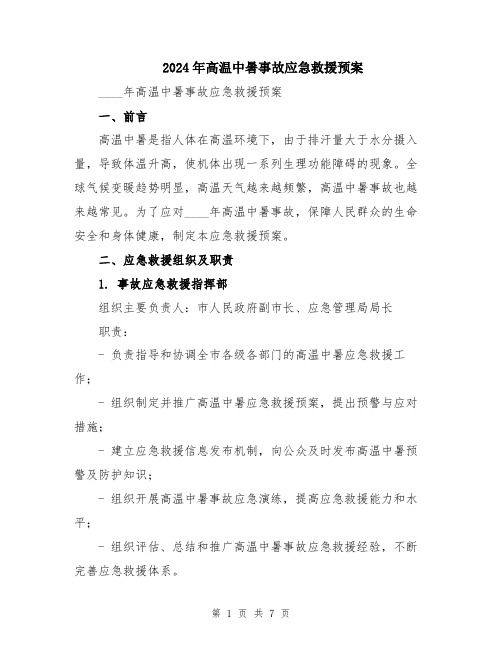 2024年高温中暑事故应急救援预案

____年高温中暑事故应急救援预案

一、前言

高温中暑是指人体在高温环境下，由于排汗量大于水分摄入量，导致体温升高，使机体出现一系列生理功能障碍的现象。全球气候变暖趋势明显，高温天气越来越频繁，高温中暑事故也越来越常见。为了应对____年高温中暑事故，保障人民群众的生命安全和身体健康，制定本应急救援预案。

二、应急救援组织及职责

1. 事故应急救援指挥部

组织主要负责人：市人民政府副市长、应急管理局局长

职责：

- 负责指导和协调全市各级各部门的高温中暑应急救援工作；

- 组织制定并推广高温中暑应急救援预案，提出预警与应对措施；

- 建立应急救援信息发布机制，向公众及时发布高温中暑预警及防护知识；

- 组织开展高温中暑事故应急演练，提高应急救援能力和水平；

- 组织评估、总结和推广高温中暑事故应急救援经验，不断完善应急救援体系。

第 1 页 共 7 页